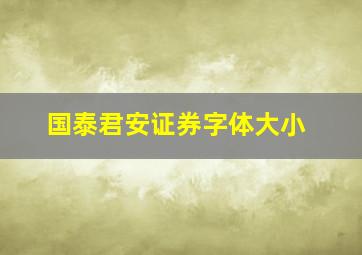 国泰君安证券字体大小